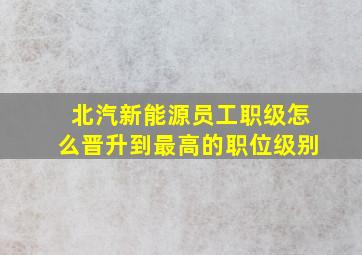 北汽新能源员工职级怎么晋升到最高的职位级别